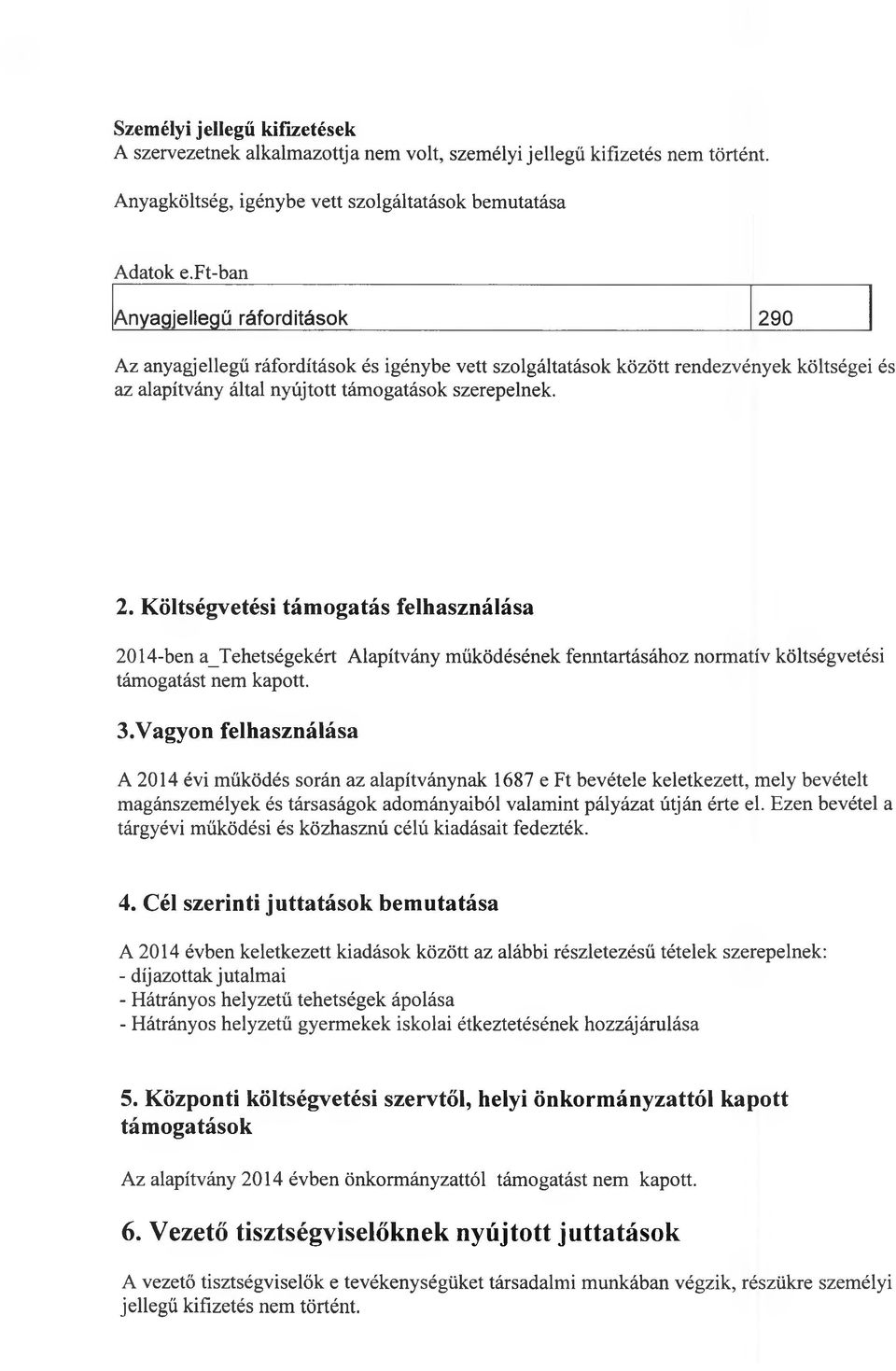 Személyi jellegű kifizetések
A szervezetnek alkalmazottja nem volt, személyi jellegű kifizetés nem történt.

Anyagköltség, igénybe vett szolgáltatások bemutatása

Adatok e.Ft-ban

| Anyagjellegű ráfordítások | 290 |
|---|---|

Az anyagjellegű ráfordítások és igénybe vett szolgáltatások között rendezvények költségei és az alapítvány által nyújtott támogatások szerepelnek.

2. Költségvetési támogatás felhasználása

2014-ben a_Tehetségekért Alapítvány működésének fenntartásához normatív költségvetési támogatást nem kapott.

3.Vagyon felhasználása

A 2014 évi működés során az alapítványnak 1687 e Ft bevétele keletkezett, mely bevételt magánszemélyek és társaságok adományaiból valamint pályázat útján érte el. Ezen bevétel a tárgyévi működési és közhasznú célú kiadásait fedezték.

4. Cél szerinti juttatások bemutatása

A 2014 évben keletkezett kiadások között az alábbi részletezésű tételek szerepelnek:
- díjazottak jutalmai
- Hátrányos helyzetű tehetségek ápolása
- Hátrányos helyzetű gyermekek iskolai étkeztetésének hozzájárulása

5. Központi költségvetési szervtől, helyi önkormányzattól kapott támogatások

Az alapítvány 2014 évben önkormányzattól támogatást nem kapott.

6. Vezető tisztségviselőknek nyújtott juttatások

A vezető tisztségviselők e tevékenységüket társadalmi munkában végzik, részükre személyi jellegű kifizetés nem történt.